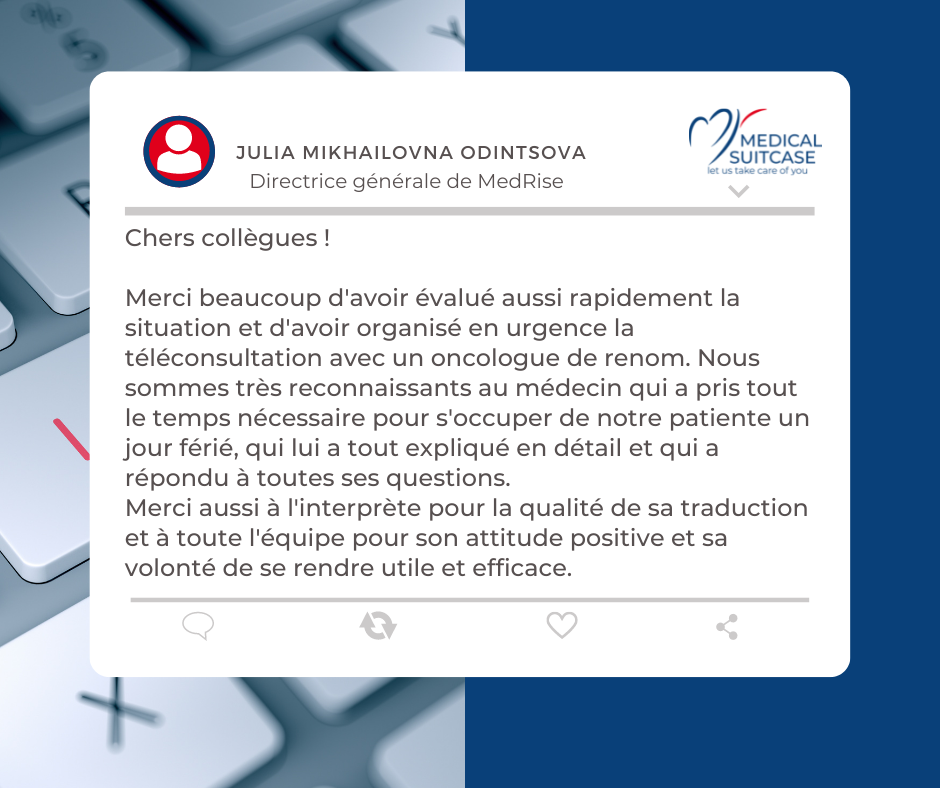 JULIA MIKHAILOVNA ODINTSOVA
Directrice générale de MedRise

MEDICAL SUITCASE
let us take care of you

Chers collègues !

Merci beaucoup d'avoir évalué aussi rapidement la situation et d'avoir organisé en urgence la téléconsultation avec un oncologue de renom. Nous sommes très reconnaissants au médecin qui a pris tout le temps nécessaire pour s'occuper de notre patiente un jour férié, qui lui a tout expliqué en détail et qui a répondu à toutes ses questions.
Merci aussi à l'interprète pour la qualité de sa traduction et à toute l'équipe pour son attitude positive et sa volonté de se rendre utile et efficace.